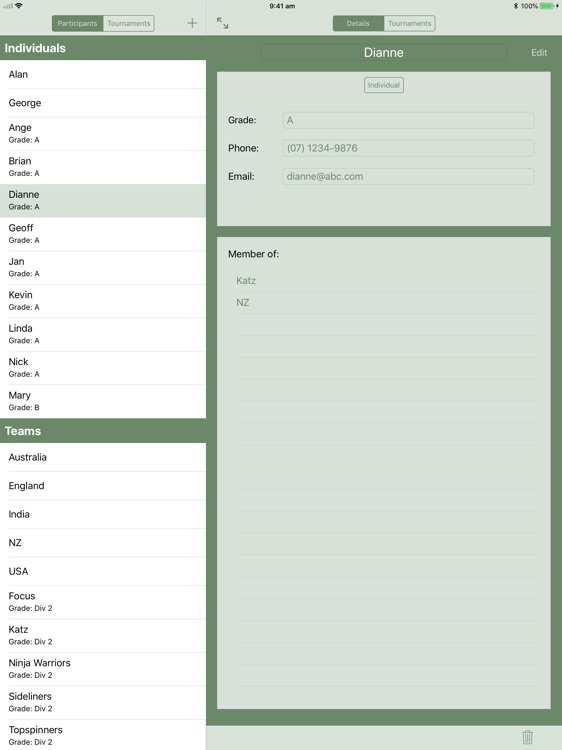 9:41 am
100%

Participants Tournaments +

Individuals

Alan

George

Ange
Grade: A

Brian
Grade: A

Dianne
Grade: A

Geoff
Grade: A

Jan
Grade: A

Kevin
Grade: A

Linda
Grade: A

Nick
Grade: A

Mary
Grade: B

Teams

Australia

England

India

NZ

USA

Focus
Grade: Div 2

Katz
Grade: Div 2

Ninja Warriors
Grade: Div 2

Sideliners
Grade: Div 2

Topspinners
Grade: Div 2

Details Tournaments

Dianne

Edit

Individual

Grade: A

Phone: (07) 1234-9876

Email: dianne@abc.com

Member of:

Katz

NZ